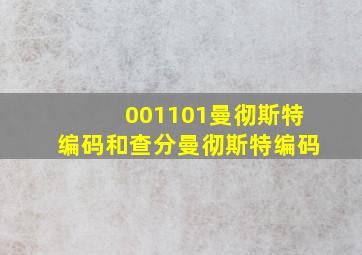 001101曼彻斯特编码和查分曼彻斯特编码